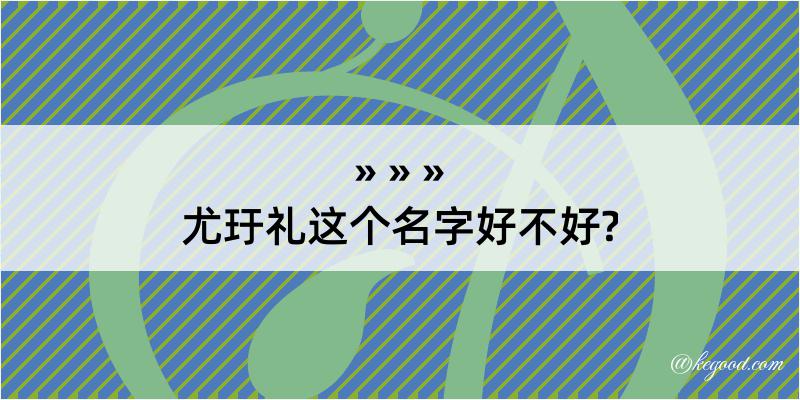 » » »
尤玗礼这个名字好不好?

@kegood.com